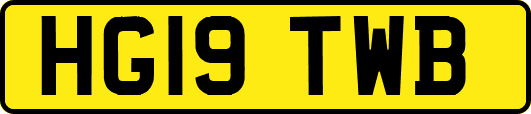 HG19 TWB